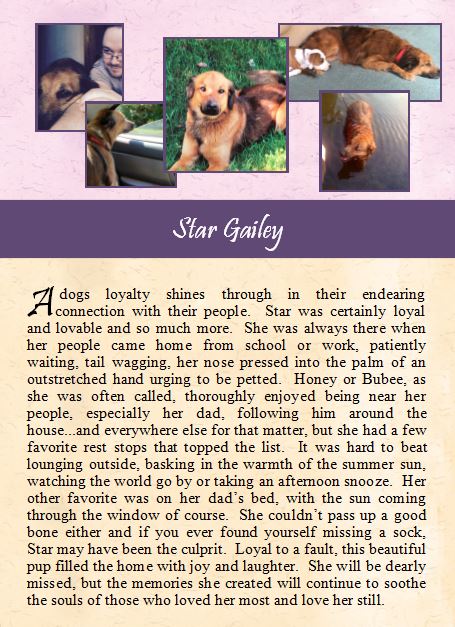 Star Gailey

A dogs loyalty shines through in their endearing connection with their people. Star was certainly loyal and lovable and so much more. She was always there when her people came home from school or work, patiently waiting, tail wagging, her nose pressed into the palm of an outstretched hand urging to be petted. Honey or Bubee, as she was often called, thoroughly enjoyed being near her people, especially her dad, following him around the house...and everywhere else for that matter, but she had a few favorite rest stops that topped the list. It was hard to beat lounging outside, basking in the warmth of the summer sun, watching the world go by or taking an afternoon snooze. Her other favorite was on her dad's bed, with the sun coming through the window of course. She couldn't pass up a good bone either and if you ever found yourself missing a sock, Star may have been the culprit. Loyal to a fault, this beautiful pup filled the home with joy and laughter. She will be dearly missed, but the memories she created will continue to soothe the souls of those who loved her most and love her still.